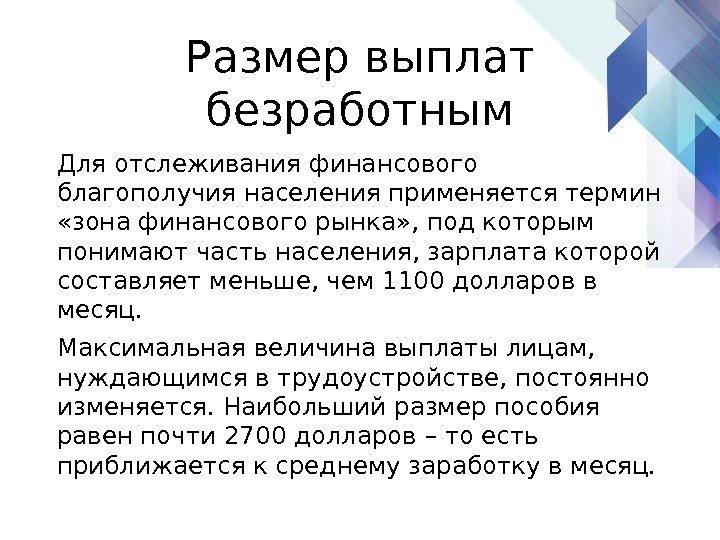 Размер выплат безработным

Для отслеживания финансового благополучия населения применяется термин «зона финансового рынка», под которым понимают часть населения, зарплата которой составляет меньше, чем 1100 долларов в месяц.

Максимальная величина выплаты лицам, нуждающимся в трудоустройстве, постоянно изменяется. Наибольший размер пособия равен почти 2700 долларов – то есть приближается к среднему заработку в месяц.